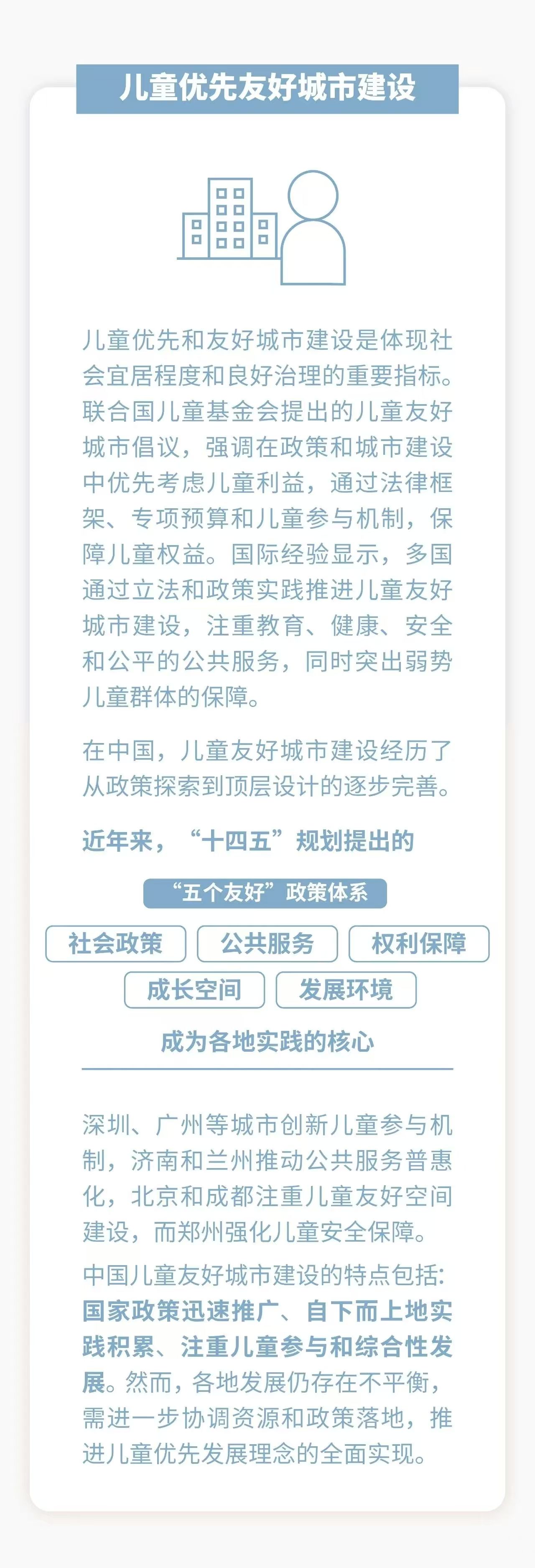 儿童优先友好城市建设

儿童优先和友好城市建设是体现社会宜居程度和良好治理的重要指标。联合国儿童基金会提出的儿童友好城市倡议，强调在政策和城市建设中优先考虑儿童利益，通过法律框架、专项预算和儿童参与机制，保障儿童权益。国际经验显示，多国通过立法和政策实践推进儿童友好城市建设，注重教育、健康、安全和公平的公共服务，同时突出弱势儿童群体的保障。

在中国，儿童友好城市建设经历了从政策探索到顶层设计的逐步完善。

近年来，“十四五”规划提出的

“五个友好”政策体系

社会政策 公共服务 权利保障

成长空间 发展环境

成为各地实践的核心

深圳、广州等城市创新儿童参与机制，济南和兰州推动公共服务普惠化，北京和成都注重儿童友好空间建设，而郑州强化儿童安全保障。

中国儿童友好城市建设的特点包括:国家政策迅速推广、自下而上地实践积累、注重儿童参与和综合性发展。然而，各地发展仍存在不平衡，需进一步协调资源和政策落地，推进儿童优先发展理念的全面实现。